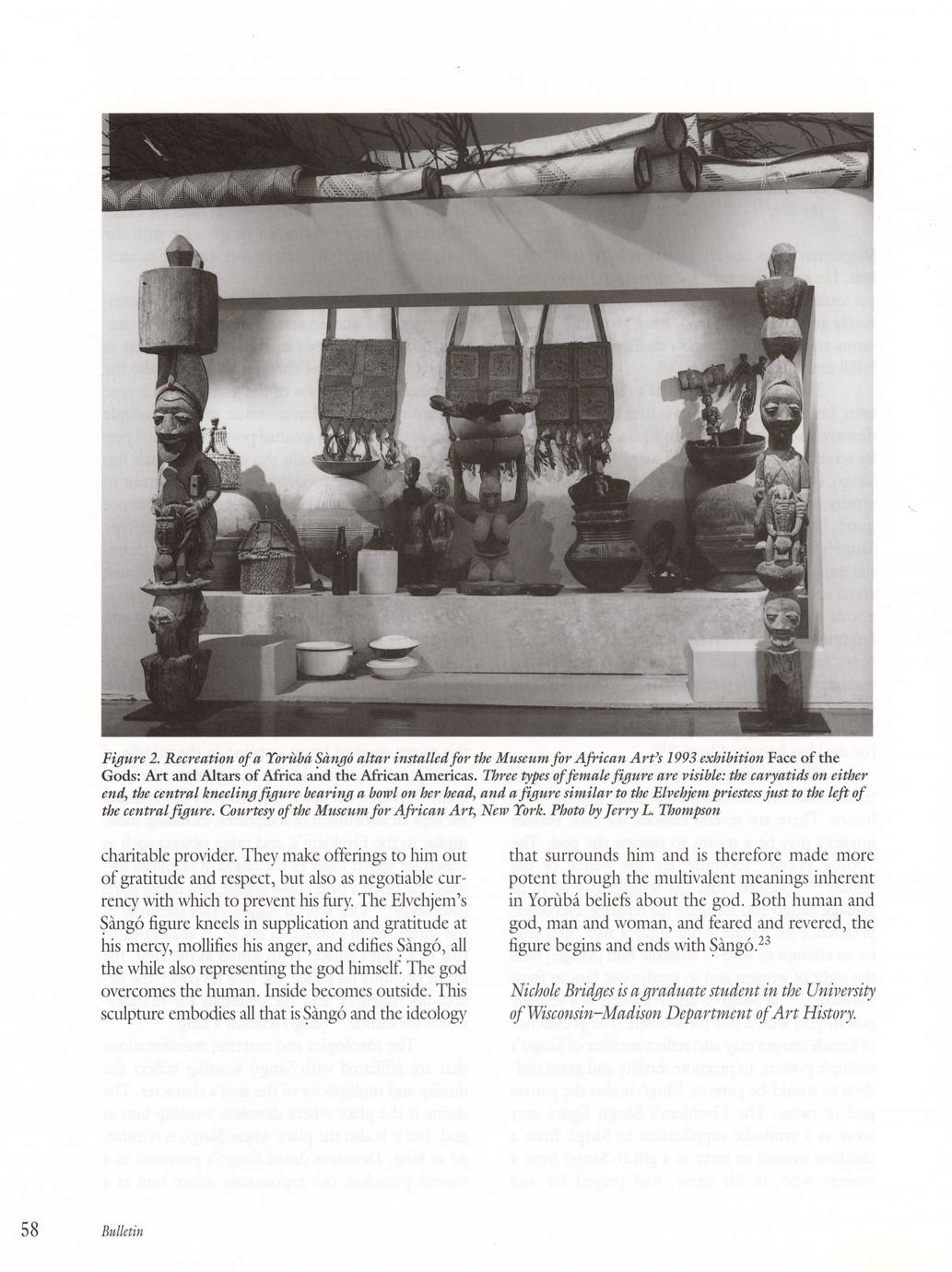 Figure 2. Recreation of a Yorùbá Ṣàngó altar installed for the Museum for African Art's 1993 exhibition Face of the Gods: Art and Altars of Africa and the African Americas. Three types of female figure are visible: the caryatids on either end, the central kneeling figure bearing a bowl on her head, and a figure similar to the Elvehjem priestess just to the left of the central figure. Courtesy of the Museum for African Art, New York. Photo by Jerry L. Thompson

charitable provider. They make offerings to him out of gratitude and respect, but also as negotiable currency with which to prevent his fury. The Elvehjem's Ṣàngó figure kneels in supplication and gratitude at his mercy, mollifies his anger, and edifies Ṣàngó, all the while also representing the god himself. The god overcomes the human. Inside becomes outside. This sculpture embodies all that is Ṣàngó and the ideology

that surrounds him and is therefore made more potent through the multivalent meanings inherent in Yorùbá beliefs about the god. Both human and god, man and woman, and feared and revered, the figure begins and ends with Ṣàngó.$^{23}$

Nichole Bridges is a graduate student in the University of Wisconsin–Madison Department of Art History.

58 Bulletin